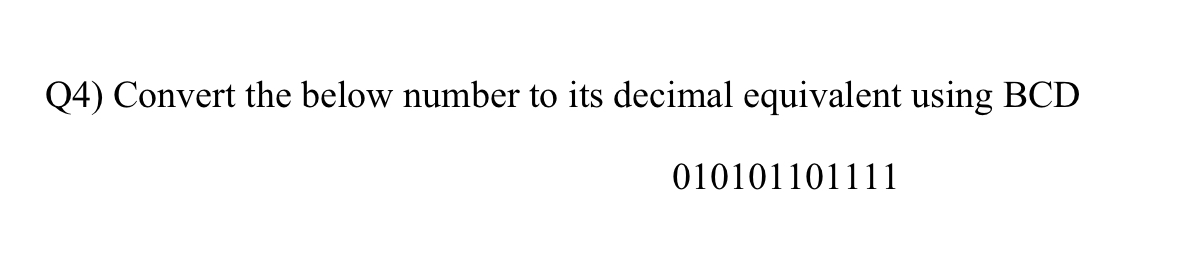 Q4) Convert the below number to its decimal equivalent using BCD

010101101111